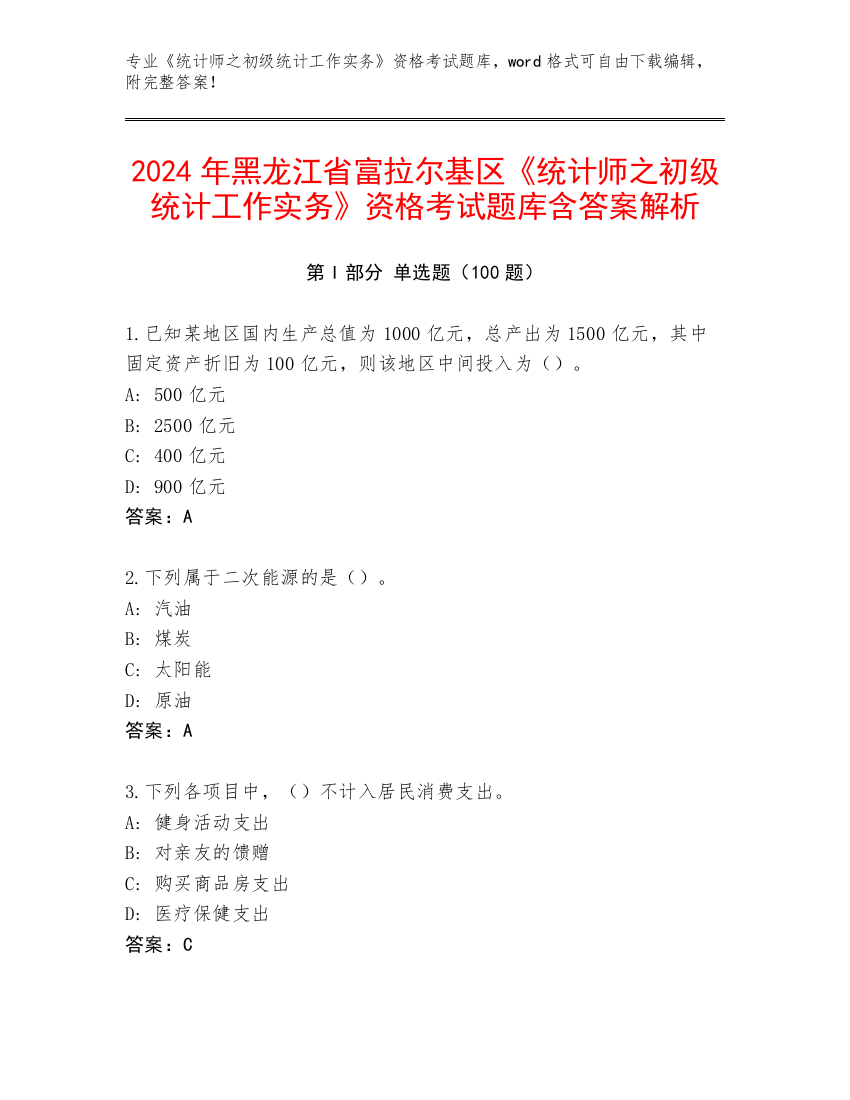 专业《统计师之初级统计工作实务》资格考试题库，word 格式可自由下载编辑，附完整答案！

2024 年黑龙江省富拉尔基区《统计师之初级统计工作实务》资格考试题库含答案解析

第 I 部分 单选题（100 题）

1.已知某地区国内生产总值为 1000 亿元，总产出为 1500 亿元，其中固定资产折旧为 100 亿元，则该地区中间投入为（）。
A: 500 亿元
B: 2500 亿元
C: 400 亿元
D: 900 亿元
答案：A

2.下列属于二次能源的是（）。
A: 汽油
B: 煤炭
C: 太阳能
D: 原油
答案：A

3.下列各项目中，（）不计入居民消费支出。
A: 健身活动支出
B: 对亲友的馈赠
C: 购买商品房支出
D: 医疗保健支出
答案：C